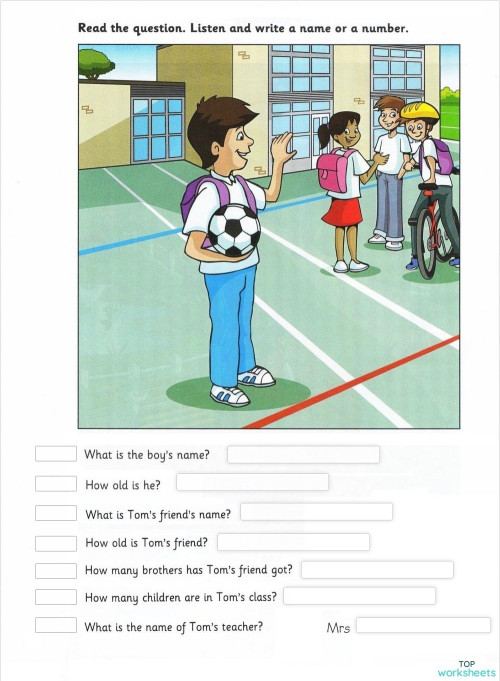 Read the question. Listen and write a name or a number.

What is the boy's name?

How old is he?

What is Tom's friend's name?

How old is Tom's friend?

How many brothers has Tom's friend got?

How many children are in Tom's class?

What is the name of Tom's teacher? Mrs

TOP worksheets